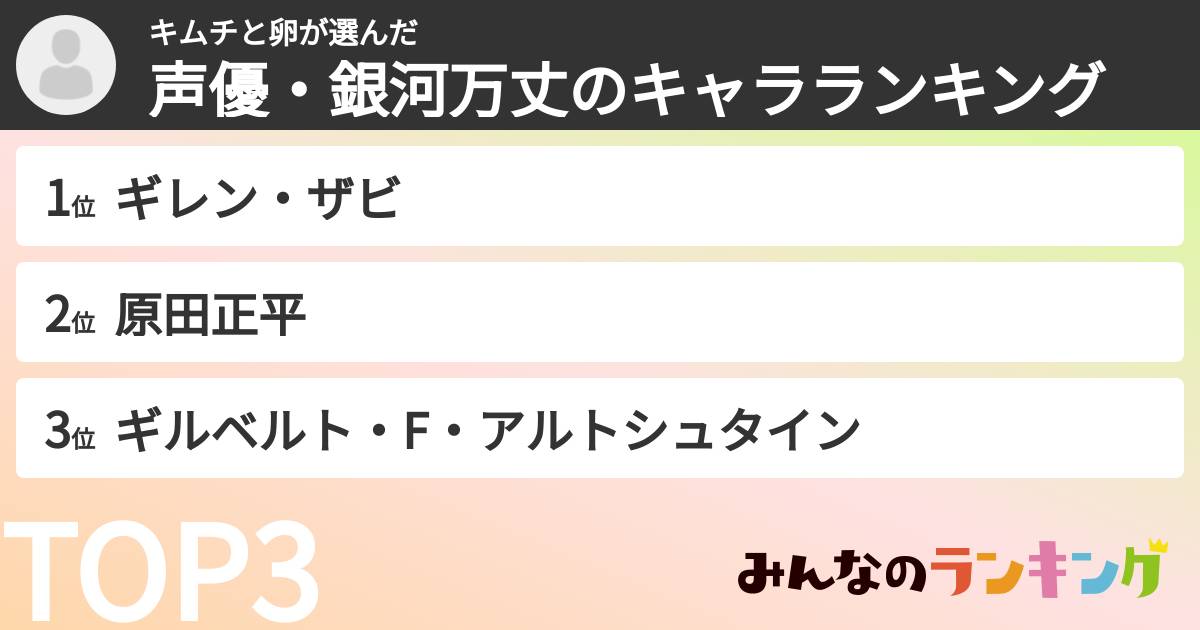 キムチと卵が選んだ
声優・銀河万丈のキャラランキング

1位 ギレン・ザビ

2位 原田正平

3位 ギルベルト・F・アルトシュタイン

TOP3

みんなのランキング